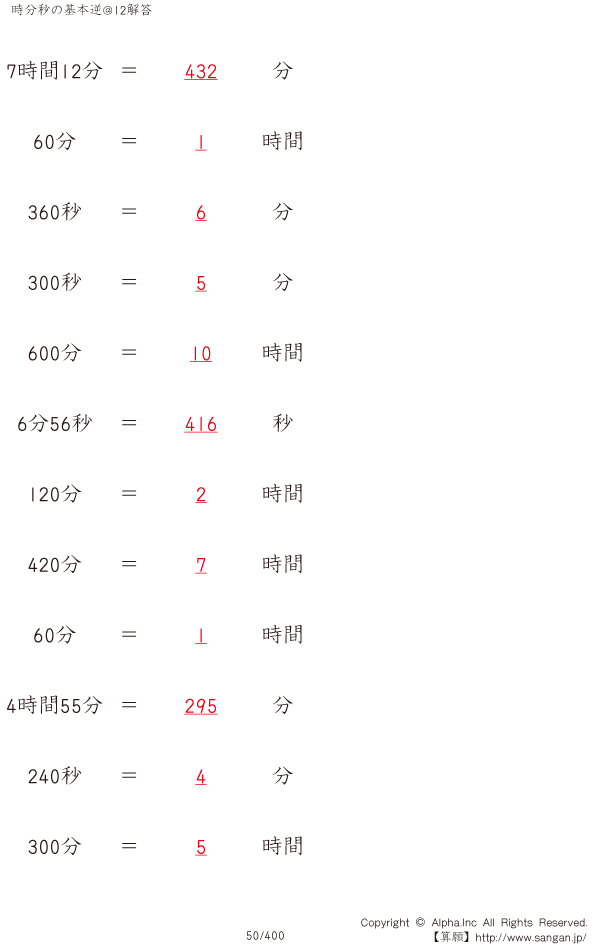 時分秒の基本逆@12解答

7時間12分 = 432 分

60分 = 1 時間

360秒 = 6 分

300秒 = 5 分

600分 = 10 時間

6分56秒 = 416 秒

120分 = 2 時間

420分 = 7 時間

60分 = 1 時間

4時間55分 = 295 分

240秒 = 4 分

300分 = 5 時間

50/400

Copyright © Alpha.Inc All Rights Reserved.
【算願】http://www.sangan.jp/